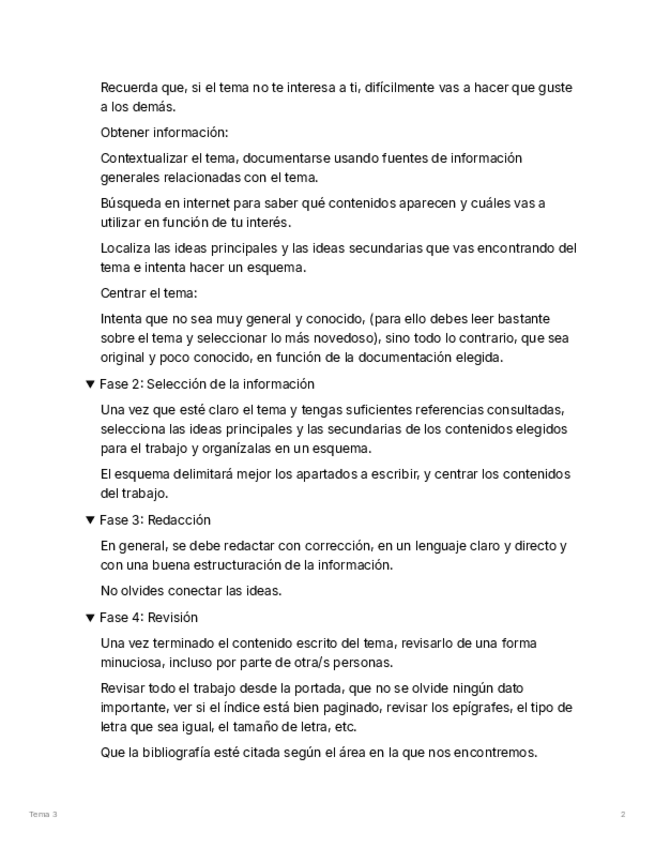 Recuerda que, si el tema no te interesa a ti, difícilmente vas a hacer que guste a los demás.

Obtener información:

Contextualizar el tema, documentarse usando fuentes de información generales relacionadas con el tema.

Búsqueda en internet para saber qué contenidos aparecen y cuáles vas a utilizar en función de tu interés.

Localiza las ideas principales y las ideas secundarias que vas encontrando del tema e intenta hacer un esquema.

Centrar el tema:

Intenta que no sea muy general y conocido, (para ello debes leer bastante sobre el tema y seleccionar lo más novedoso), sino todo lo contrario, que sea original y poco conocido, en función de la documentación elegida.

▼ Fase 2: Selección de la información

Una vez que esté claro el tema y tengas suficientes referencias consultadas, selecciona las ideas principales y las secundarias de los contenidos elegidos para el trabajo y organízalas en un esquema.

El esquema delimitará mejor los apartados a escribir, y centrar los contenidos del trabajo.

▼ Fase 3: Redacción

En general, se debe redactar con corrección, en un lenguaje claro y directo y con una buena estructuración de la información.

No olvides conectar las ideas.

▼ Fase 4: Revisión

Una vez terminado el contenido escrito del tema, revisarlo de una forma minuciosa, incluso por parte de otra/s personas.

Revisar todo el trabajo desde la portada, que no se olvide ningún dato importante, ver si el índice está bien paginado, revisar los epígrafes, el tipo de letra que sea igual, el tamaño de letra, etc.

Que la bibliografía esté citada según el área en la que nos encontremos.

Tema 3

2